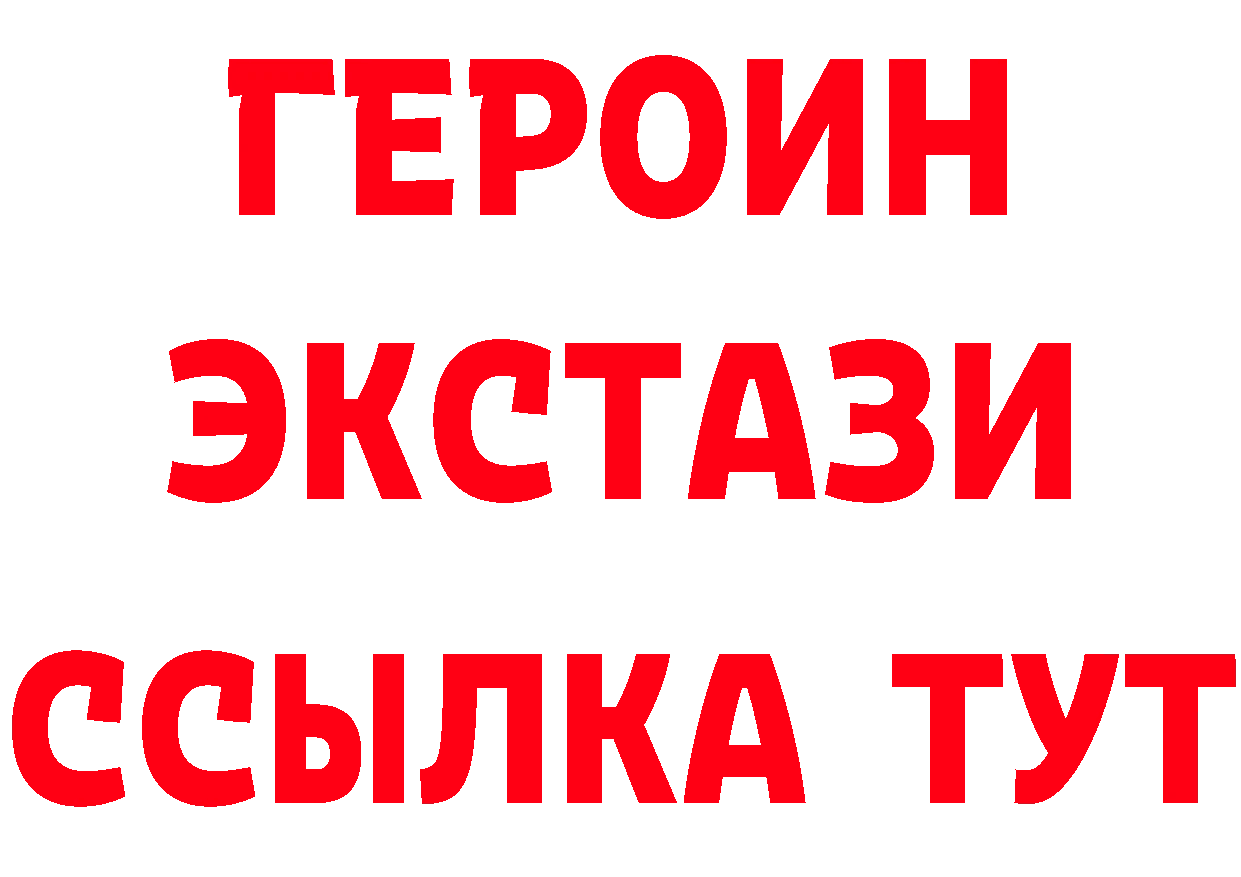 ГЕРОИН
ЭКСТАЗИ
ССЫЛКА ТУТ